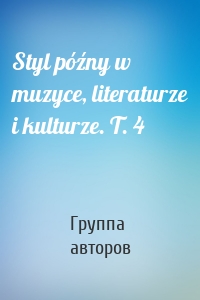 Styl późny w muzyce, literaturze i kulturze. T. 4

Группа авторов